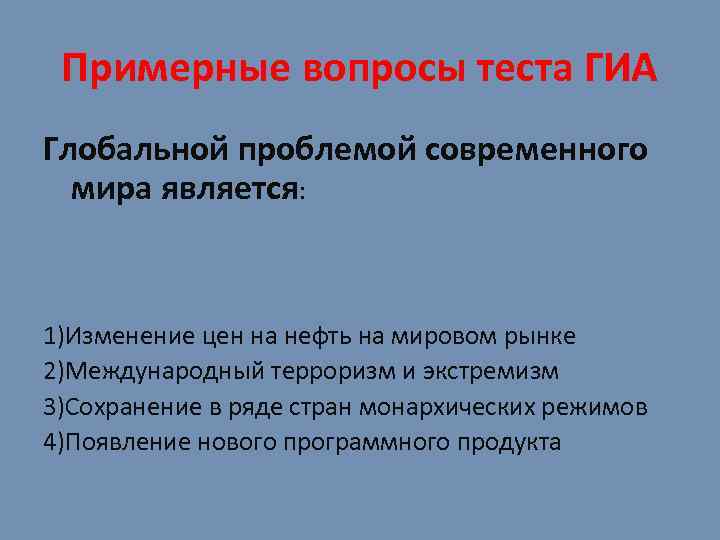 Примерные вопросы теста ГИА

Глобальной проблемой современного мира является:

1)Изменение цен на нефть на мировом рынке
2)Международный терроризм и экстремизм
3)Сохранение в ряде стран монархических режимов
4)Появление нового программного продукта